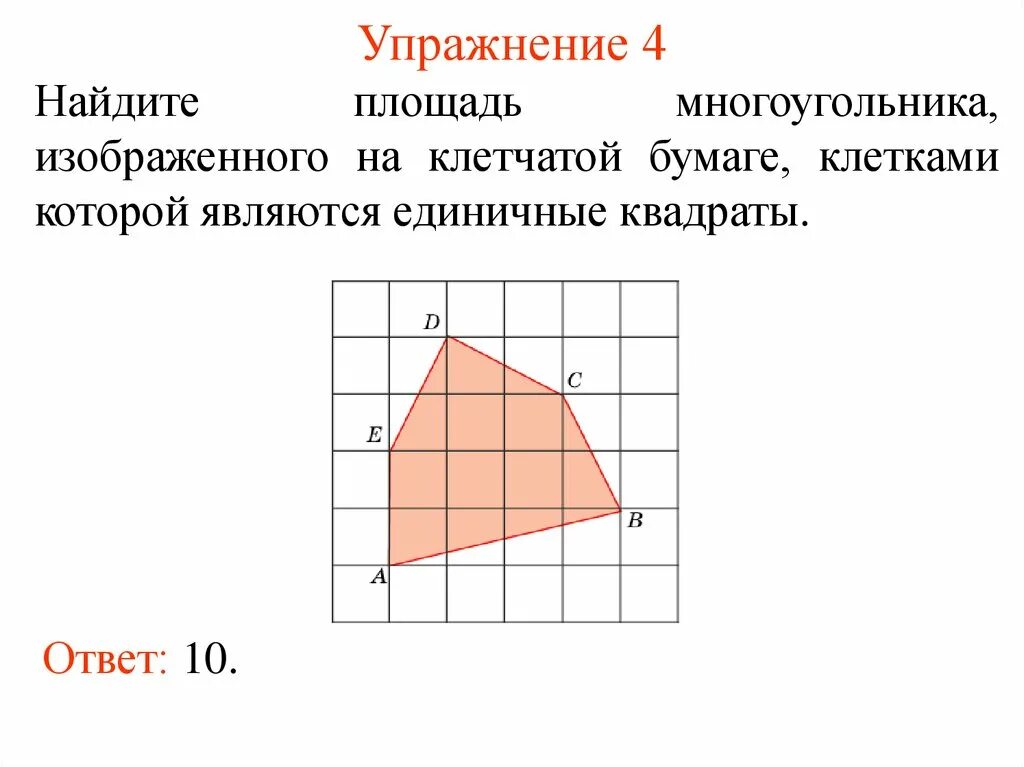 Упражнение 4

Найдите площадь многоугольника, изображенного на клетчатой бумаге, клетками которой являются единичные квадраты.

D
C
E
B
A

Ответ: 10.